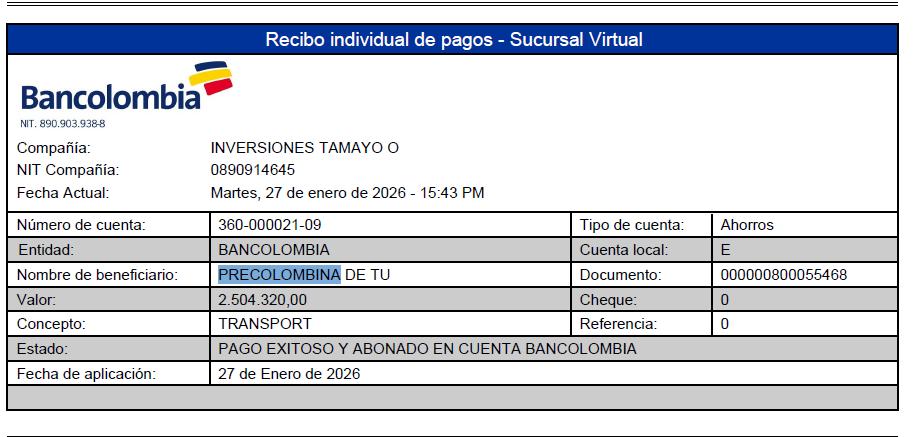 Recibo individual de pagos - Sucursal Virtual

Bancolombia
NIT. 890.903.938-8

Compañía: INVERSIONES TAMAYO O
NIT Compañía: 0890914645
Fecha Actual: Martes, 27 de enero de 2026 - 15:43 PM

| Número de cuenta: | 360-000021-09 | Tipo de cuenta: | Ahorros |
|---|---|---|---|
| Entidad: | BANCOLOMBIA | Cuenta local: | E |
| Nombre de beneficiario: | PRECOLOMBINA DE TU | Documento: | 000000800055468 |
| Valor: | 2.504.320,00 | Cheque: | 0 |
| Concepto: | TRANSPORT | Referencia: | 0 |
| Estado: | PAGO EXITOSO Y ABONADO EN CUENTA BANCOLOMBIA | | |
| Fecha de aplicación: | 27 de Enero de 2026 | | |